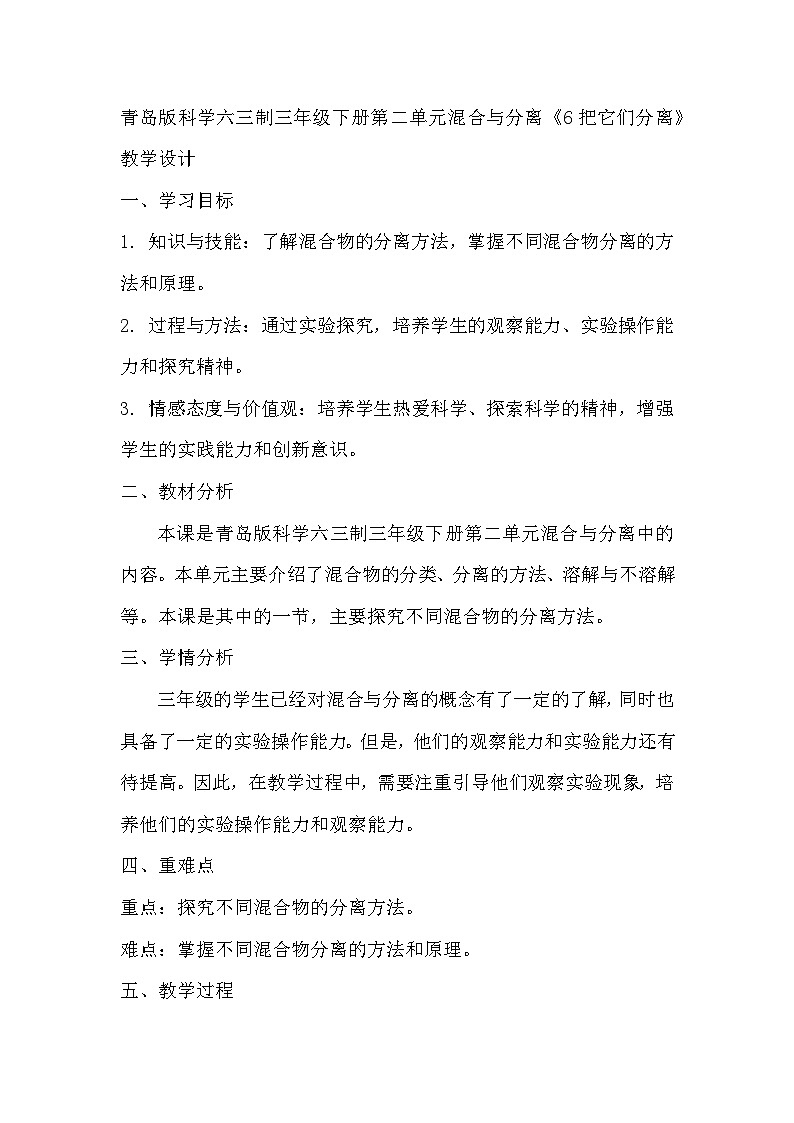 青岛版科学六三制三年级下册第二单元混合与分离《6 把它们分离》教学设计

一、学习目标

1. 知识与技能：了解混合物的分离方法，掌握不同混合物分离的方法和原理。

2. 过程与方法：通过实验探究，培养学生的观察能力、实验操作能力和探究精神。

3. 情感态度与价值观：培养学生热爱科学、探索科学的精神，增强学生的实践能力和创新意识。

二、教材分析

本课是青岛版科学六三制三年级下册第二单元混合与分离中的内容。本单元主要介绍了混合物的分类、分离的方法、溶解与不溶解等。本课是其中的一节，主要探究不同混合物的分离方法。

三、学情分析

三年级的学生已经对混合与分离的概念有了一定的了解，同时也具备了一定的实验操作能力。但是，他们的观察能力和实验能力还有待提高。因此，在教学过程中，需要注重引导他们观察实验现象，培养他们的实验操作能力和观察能力。

四、重难点

重点：探究不同混合物的分离方法。

难点：掌握不同混合物分离的方法和原理。

五、教学过程